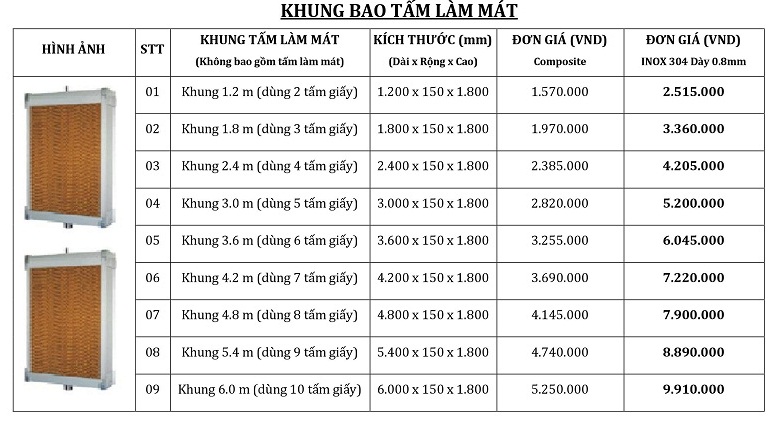 KHUNG BAO TẤM LÀM MÁT

| HÌNH ẢNH | STT | KHUNG TẤM LÀM MÁT (Không bao gồm tấm làm mát) | KÍCH THƯỚC (mm) (Dài x Rộng x Cao) | ĐƠN GIÁ (VND) Composite | ĐƠN GIÁ (VND) INOX 304 Dày 0.8mm |
|---|---|---|---|---|---|
| | 01 | Khung 1.2 m (dùng 2 tấm giấy) | 1.200 x 150 x 1.800 | 1.570.000 | 2.515.000 |
| | 02 | Khung 1.8 m (dùng 3 tấm giấy) | 1.800 x 150 x 1.800 | 1.970.000 | 3.360.000 |
| | 03 | Khung 2.4 m (dùng 4 tấm giấy) | 2.400 x 150 x 1.800 | 2.385.000 | 4.205.000 |
| | 04 | Khung 3.0 m (dùng 5 tấm giấy) | 3.000 x 150 x 1.800 | 2.820.000 | 5.200.000 |
| | 05 | Khung 3.6 m (dùng 6 tấm giấy) | 3.600 x 150 x 1.800 | 3.255.000 | 6.045.000 |
| | 06 | Khung 4.2 m (dùng 7 tấm giấy) | 4.200 x 150 x 1.800 | 3.690.000 | 7.220.000 |
| | 07 | Khung 4.8 m (dùng 8 tấm giấy) | 4.800 x 150 x 1.800 | 4.145.000 | 7.900.000 |
| | 08 | Khung 5.4 m (dùng 9 tấm giấy) | 5.400 x 150 x 1.800 | 4.740.000 | 8.890.000 |
| | 09 | Khung 6.0 m (dùng 10 tấm giấy) | 6.000 x 150 x 1.800 | 5.250.000 | 9.910.000 |